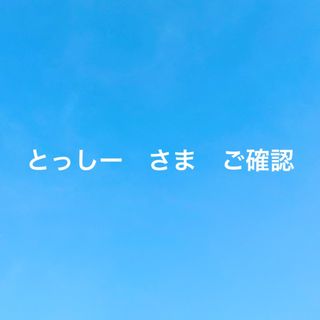 とっしー　さま　ご確認